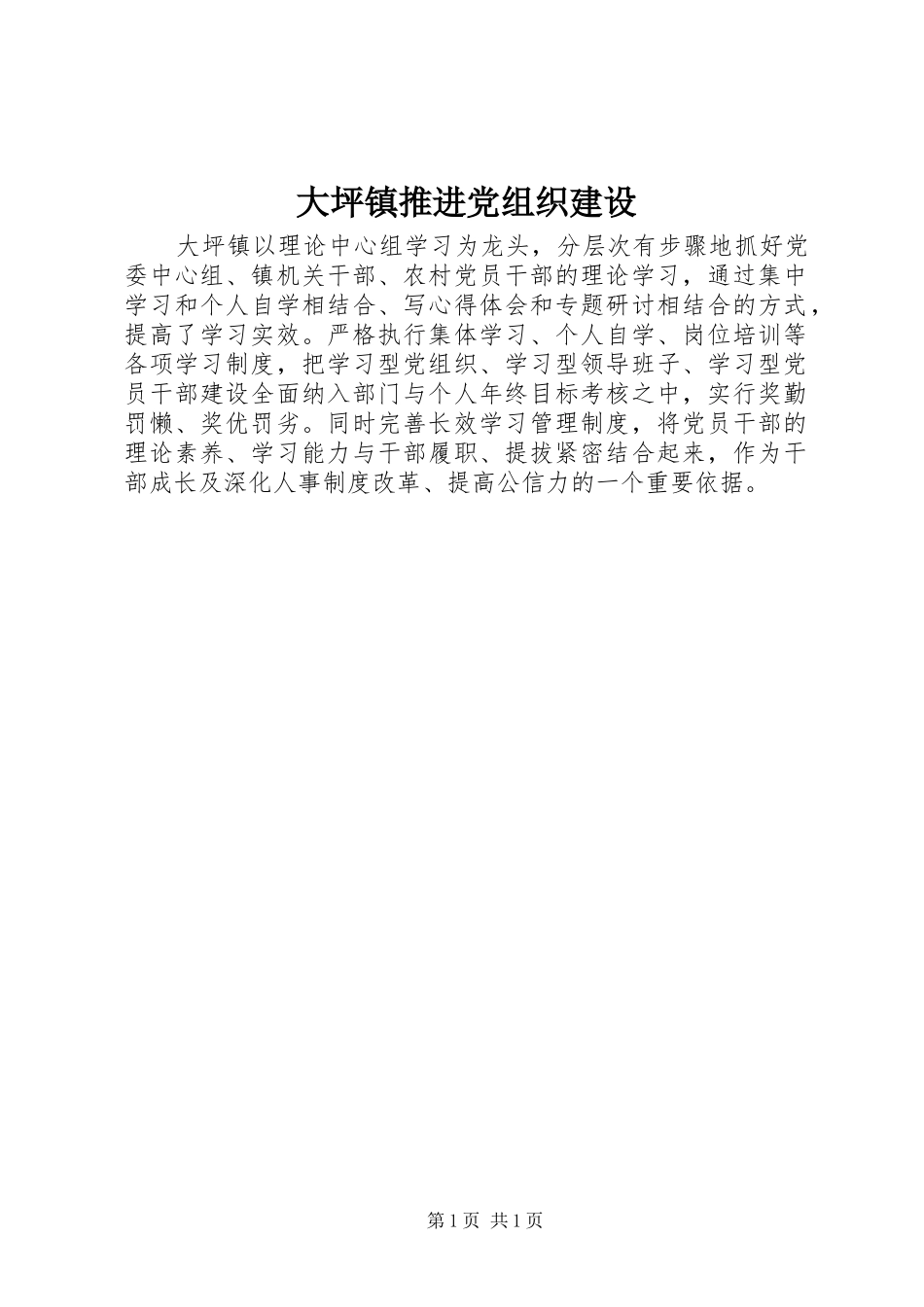 大坪镇推进党组织建设

大坪镇以理论中心组学习为龙头，分层次有步骤地抓好党委中心组、镇机关干部、农村党员干部的理论学习，通过集中学习和个人自学相结合、写心得体会和专题研讨相结合的方式，提高了学习实效。严格执行集体学习、个人自学、岗位培训等各项学习制度，把学习型党组织、学习型领导班子、学习型党员干部建设全面纳入部门与个人年终目标考核之中，实行奖勤罚懒、奖优罚劣。同时完善长效学习管理制度，将党员干部的理论素养、学习能力与干部履职、提拔紧密结合起来，作为干部成长及深化人事制度改革、提高公信力的一个重要依据。

第1页 共1页